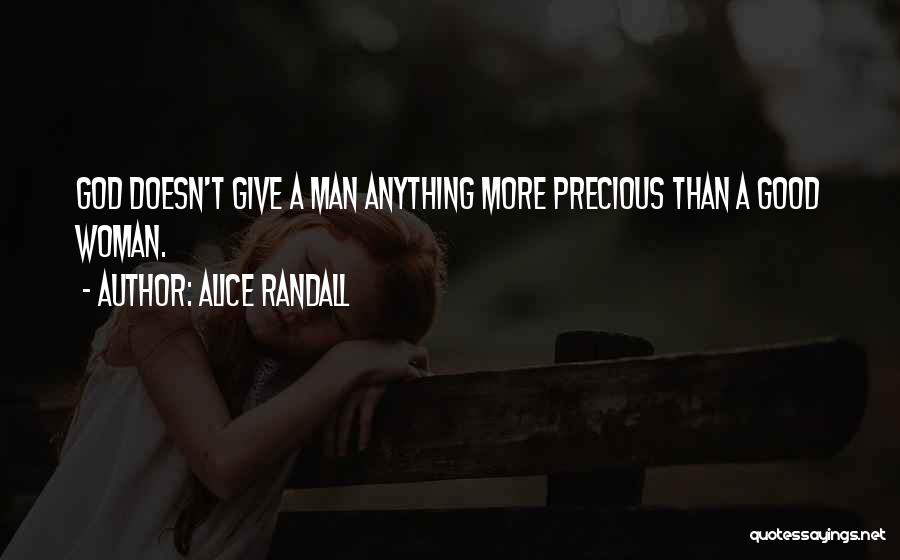 GOD DOESN'T GIVE A MAN ANYTHING MORE PRECIOUS THAN A GOOD WOMAN.

- AUTHOR: ALICE RANDALL

quotessayings.net